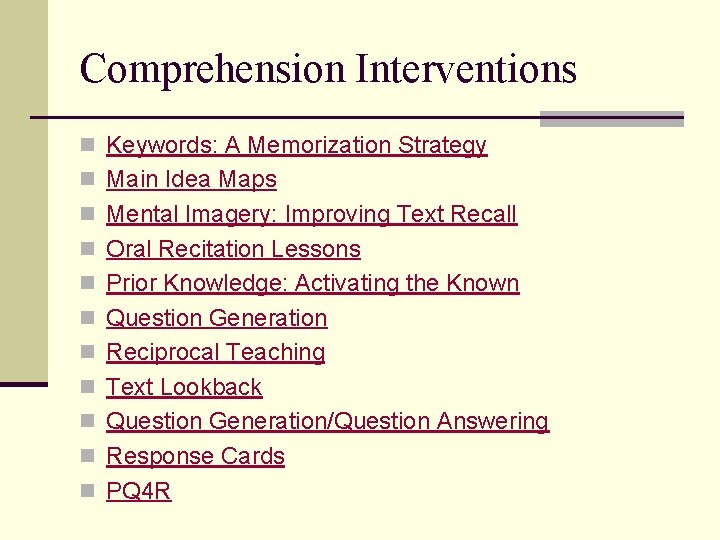 Comprehension Interventions

• Keywords: A Memorization Strategy
• Main Idea Maps
• Mental Imagery: Improving Text Recall
• Oral Recitation Lessons
• Prior Knowledge: Activating the Known
• Question Generation
• Reciprocal Teaching
• Text Lookback
• Question Generation/Question Answering
• Response Cards
• PQ4R